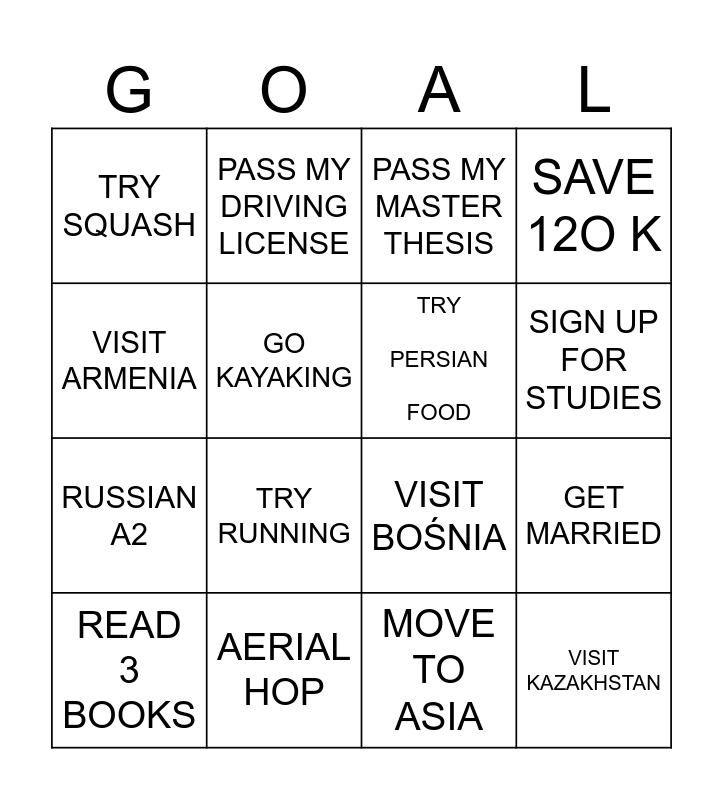 | G | O | A | L |
|---|---|---|---|
| TRY SQUASH | PASS MY DRIVING LICENSE | PASS MY MASTER THESIS | SAVE 12O K |
| VISIT ARMENIA | GO KAYAKING | TRY PERSIAN FOOD | SIGN UP FOR STUDIES |
| RUSSIAN A2 | TRY RUNNING | VISIT BOŚNIA | GET MARRIED |
| READ 3 BOOKS | AERIAL HOP | MOVE TO ASIA | VISIT KAZAKHSTAN |